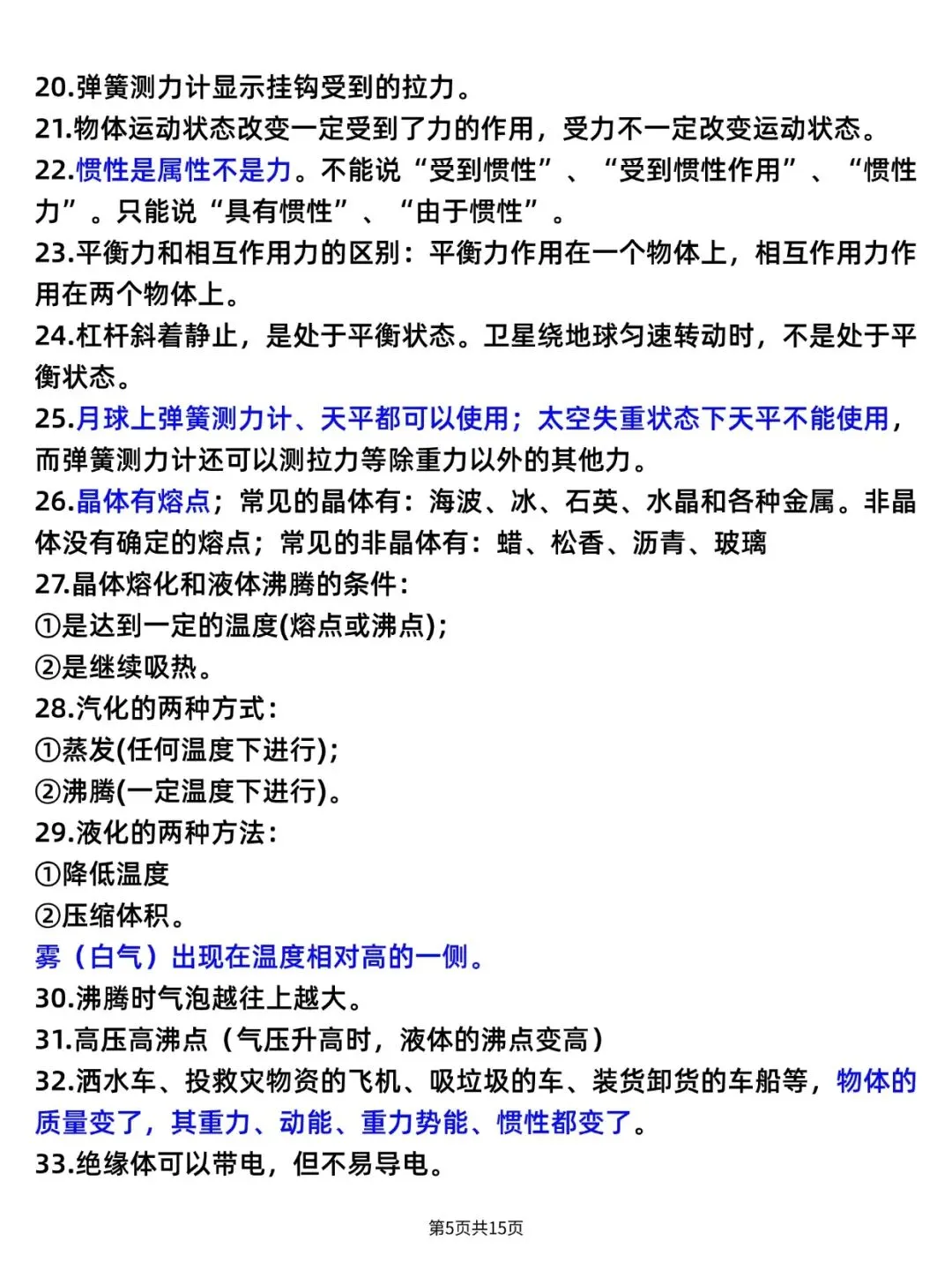 20.弹簧测力计显示挂钩受到的拉力。
21.物体运动状态改变一定受到了力的作用，受力不一定改变运动状态。
22.惯性是属性不是力。不能说“受到惯性”、“受到惯性作用”、“惯性力”。只能说“具有惯性”、“由于惯性”。
23.平衡力和相互作用力的区别：平衡力作用在一个物体上，相互作用力作用在两个物体上。
24.杠杆斜着静止，是处于平衡状态。卫星绕地球匀速转动时，不是处于平衡状态。
25.月球上弹簧测力计、天平都可以使用；太空失重状态下天平不能使用，而弹簧测力计还可以测拉力等除重力以外的其他力。
26.晶体有熔点；常见的晶体有：海波、冰、石英、水晶和各种金属。非晶体没有确定的熔点；常见的非晶体有：蜡、松香、沥青、玻璃
27.晶体熔化和液体沸腾的条件：
①是达到一定的温度(熔点或沸点)；
②是继续吸热。
28.汽化的两种方式：
①蒸发(任何温度下进行)；
②沸腾(一定温度下进行)。
29.液化的两种方法：
①降低温度
②压缩体积。
雾（白气）出现在温度相对高的一侧。
30.沸腾时气泡越往上越大。
31.高压高沸点（气压升高时，液体的沸点变高）
32.洒水车、投救灾物资的飞机、吸垃圾的车、装货卸货的车船等，物体的质量变了，其重力、动能、重力势能、惯性都变了。
33.绝缘体可以带电，但不易导电。

第5页共15页